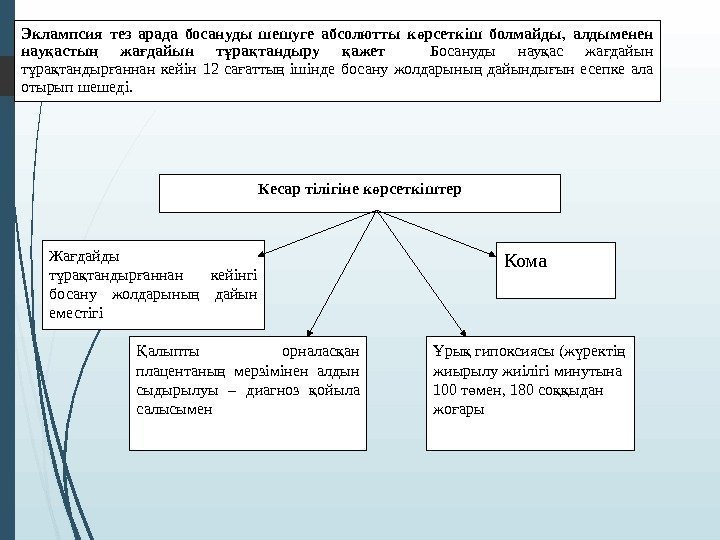 Эклампсия тез арада босануды шешуге абсолютты көрсеткіш болмайды, алдыменен науқастың жағдайын тұрақтандыру қажет Босануды науқас жағдайын тұрақтандырғаннан кейін 12 сағаттың ішінде босану жолдарының дайындығын есепке ала отырып шешеді.

Кесар тілігіне көрсеткіштер

Жағдайды тұрақтандырғаннан кейінгі босану жолдарының дайын еместігі

Кома

Қалыпты орналасқан плацентаның мерзімінен алдын сыдырылуы – диагноз қойыла салысымен

Ұрық гипоксиясы (жүректің жиырылу жиілігі минутына 100 төмен, 180 соққыдан жоғары